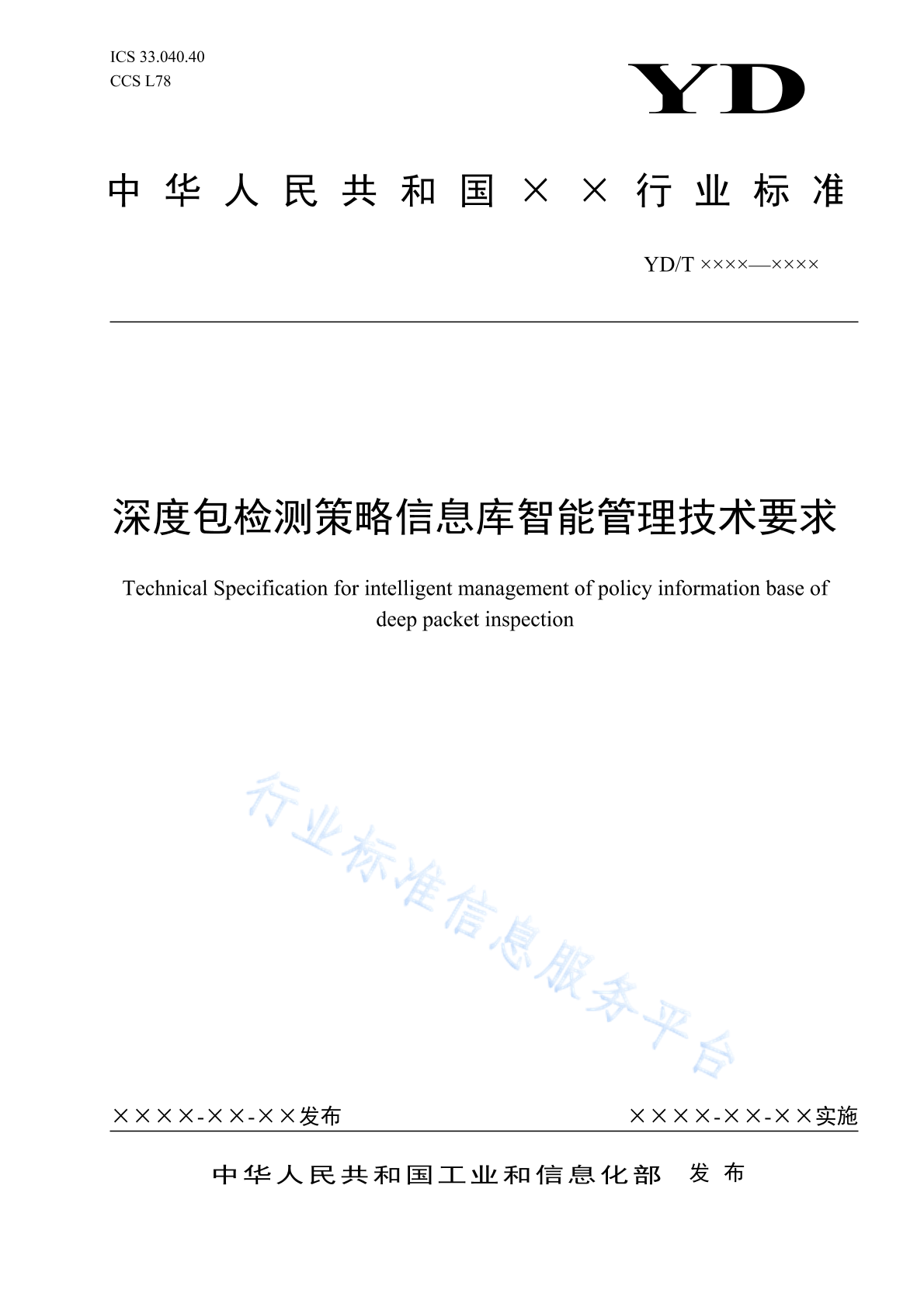 ICS 33.040.40
CCS L78

YD

中华人民共和国××行业标准

YD/T ××××—××××

深度包检测策略信息库智能管理技术要求

Technical Specification for intelligent management of policy information base of deep packet inspection

行业标准信息服务平台

××××-××-××发布

××××-××-××实施

中华人民共和国工业和信息化部 发布